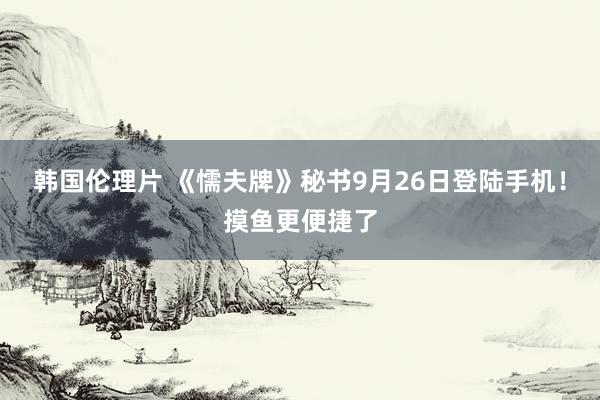 韩国伦理片 《懦夫牌》秘书9月26日登陆手机！摸鱼更便捷了